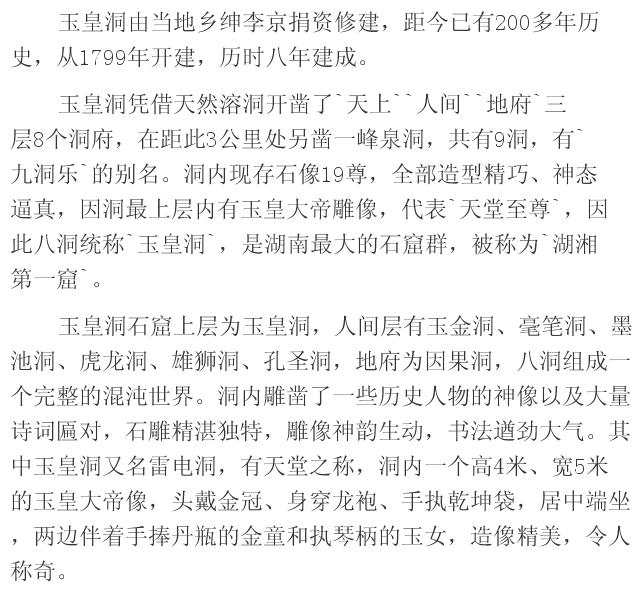 玉皇洞由当地乡绅李京捐资修建，距今已有200多年历史，从1799年开建，历时八年建成。

玉皇洞凭借天然溶洞开凿了`天上``人间``地府`三层8个洞府，在距此3公里处另凿一峰泉洞，共有9洞，有`九洞乐`的别名。洞内现存石像19尊，全部造型精巧、神态逼真，因洞最上层内有玉皇大帝雕像，代表`天堂至尊`，因此八洞统称`玉皇洞`，是湖南最大的石窟群，被称为`湖湘第一窟`。

玉皇洞石窟上层为玉皇洞，人间层有玉金洞、毫笔洞、墨池洞、虎龙洞、雄狮洞、孔圣洞，地府为因果洞，八洞组成一个完整的混沌世界。洞内雕凿了一些历史人物的神像以及大量诗词匾对，石雕精湛独特，雕像神韵生动，书法遒劲大气。其中玉皇洞又名雷电洞，有天堂之称，洞内一个高4米、宽5米的玉皇大帝像，头戴金冠、身穿龙袍、手执乾坤袋，居中端坐，两边伴着手捧丹瓶的金童和执琴柄的玉女，造像精美，令人称奇。